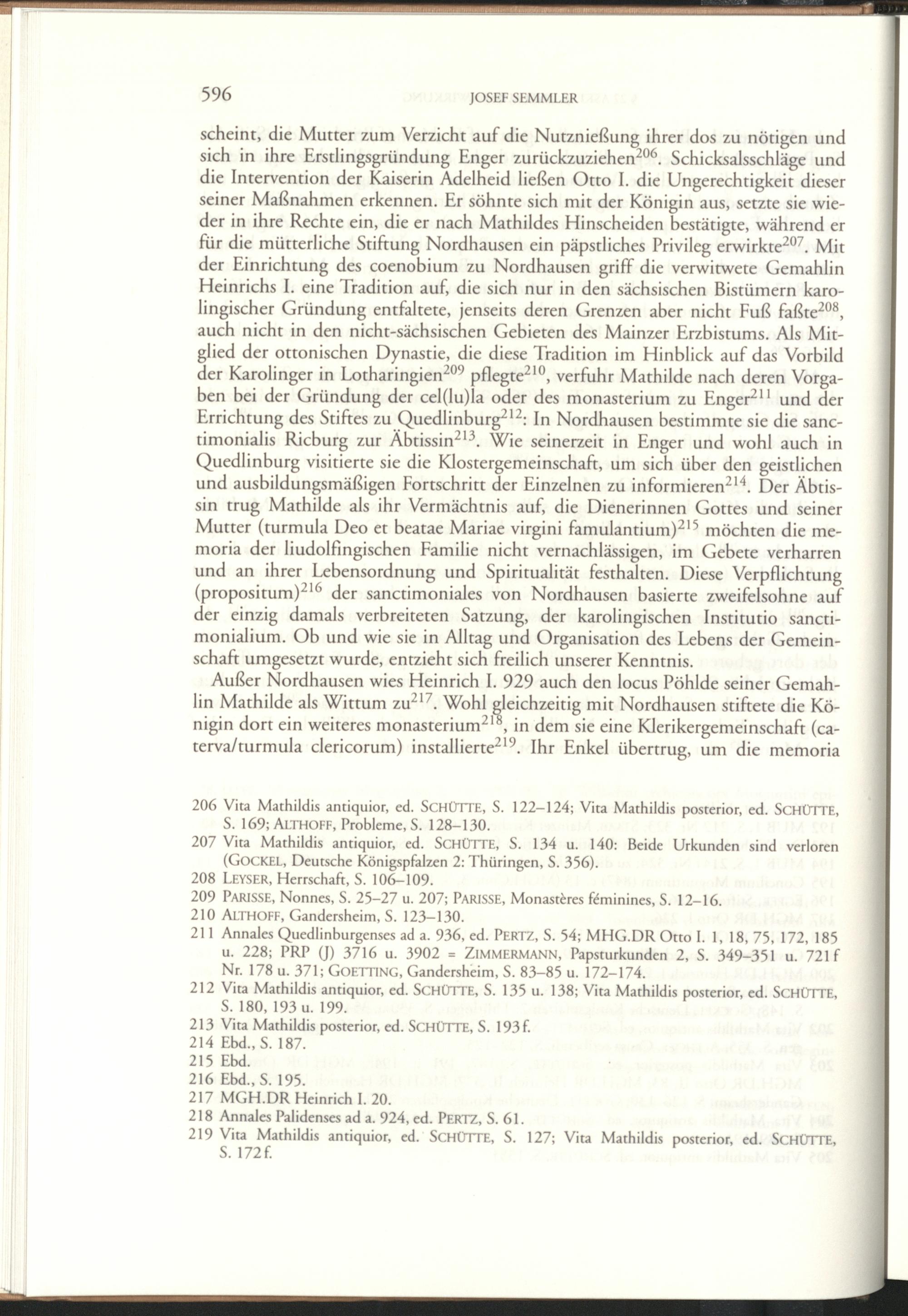 596 JOSEF SEMMLER

scheint, die Mutter zum Verzicht auf die Nutznießung ihrer dos zu nötigen und sich in ihre Erstlingsgründung Enger zurückzuziehen$^{206}$. Schicksalsschläge und die Intervention der Kaiserin Adelheid ließen Otto I. die Ungerechtigkeit dieser seiner Maßnahmen erkennen. Er söhnte sich mit der Königin aus, setzte sie wieder in ihre Rechte ein, die er nach Mathildes Hinscheiden bestätigte, während er für die mütterliche Stiftung Nordhausen ein päpstliches Privileg erwirkte$^{207}$. Mit der Einrichtung des coenobium zu Nordhausen griff die verwitwete Gemahlin Heinrichs I. eine Tradition auf, die sich nur in den sächsischen Bistümern karolingischer Gründung entfaltete, jenseits deren Grenzen aber nicht Fuß faßte$^{208}$, auch nicht in den nicht-sächsischen Gebieten des Mainzer Erzbistums. Als Mitglied der ottonischen Dynastie, die diese Tradition im Hinblick auf das Vorbild der Karolinger in Lotharingien$^{209}$ pflegte$^{210}$, verfuhr Mathilde nach deren Vorgaben bei der Gründung der cel(lu)la oder des monasterium zu Enger$^{211}$ und der Errichtung des Stiftes zu Quedlinburg$^{212}$: In Nordhausen bestimmte sie die sanctimonialis Ricburg zur Äbtissin$^{213}$. Wie seinerzeit in Enger und wohl auch in Quedlinburg visitierte sie die Klostergemeinschaft, um sich über den geistlichen und ausbildungsmäßigen Fortschritt der Einzelnen zu informieren$^{214}$. Der Äbtissin trug Mathilde als ihr Vermächtnis auf, die Dienerinnen Gottes und seiner Mutter (turmula Deo et beatae Mariae virgini famulantium)$^{215}$ möchten die memoria der liudolfingischen Familie nicht vernachlässigen, im Gebete verharren und an ihrer Lebensordnung und Spiritualität festhalten. Diese Verpflichtung (propositum)$^{216}$ der sanctimoniales von Nordhausen basierte zweifelsohne auf der einzig damals verbreiteten Satzung, der karolingischen Institutio sanctimonialium. Ob und wie sie in Alltag und Organisation des Lebens der Gemeinschaft umgesetzt wurde, entzieht sich freilich unserer Kenntnis.

Außer Nordhausen wies Heinrich I. 929 auch den locus Pöhlde seiner Gemahlin Mathilde als Wittum zu$^{217}$. Wohl gleichzeitig mit Nordhausen stiftete die Königin dort ein weiteres monasterium$^{218}$, in dem sie eine Klerikergemeinschaft (caterva/turmula clericorum) installierte$^{219}$. Ihr Enkel übertrug, um die memoria

206 Vita Mathildis antiquior, ed. SCHÜTTE, S. 122–124; Vita Mathildis posterior, ed. SCHÜTTE, S. 169; ALTHOFF, Probleme, S. 128–130.
207 Vita Mathildis antiquior, ed. SCHÜTTE, S. 134 u. 140: Beide Urkunden sind verloren (GOCKEL, Deutsche Königspfalzen 2: Thüringen, S. 356).
208 LEYSER, Herrschaft, S. 106–109.
209 PARISSE, Nonnes, S. 25–27 u. 207; PARISSE, Monastères féminines, S. 12–16.
210 ALTHOFF, Gandersheim, S. 123–130.
211 Annales Quedlinburgenses ad a. 936, ed. PERTZ, S. 54; MHG.DR Otto I. 1, 18, 75, 172, 185 u. 228; PRP (J) 3716 u. 3902 = ZIMMERMANN, Papsturkunden 2, S. 349–351 u. 721f Nr. 178 u. 371; GOETTING, Gandersheim, S. 83–85 u. 172–174.
212 Vita Mathildis antiquior, ed. SCHÜTTE, S. 135 u. 138; Vita Mathildis posterior, ed. SCHÜTTE, S. 180, 193 u. 199.
213 Vita Mathildis posterior, ed. SCHÜTTE, S. 193f.
214 Ebd., S. 187.
215 Ebd.
216 Ebd., S. 195.
217 MGH.DR Heinrich I. 20.
218 Annales Palidenses ad a. 924, ed. PERTZ, S. 61.
219 Vita Mathildis antiquior, ed. SCHÜTTE, S. 127; Vita Mathildis posterior, ed. SCHÜTTE, S. 172f.